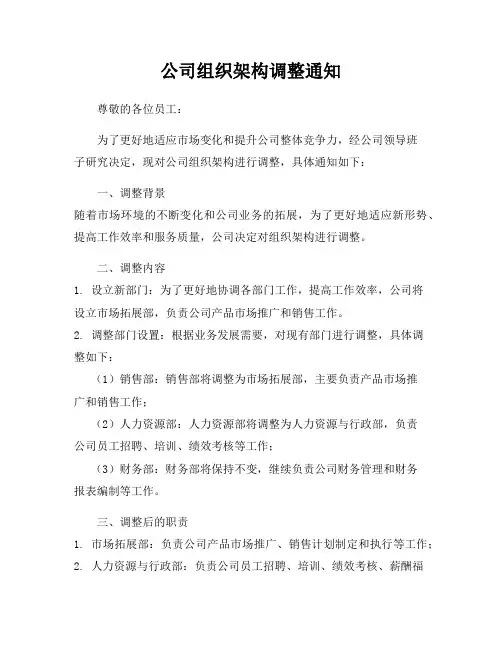 公司组织架构调整通知

尊敬的各位员工：

为了更好地适应市场变化和提升公司整体竞争力，经公司领导班子研究决定，现对公司组织架构进行调整，具体通知如下：

一、调整背景
随着市场环境的不断变化和公司业务的拓展，为了更好地适应新形势、提高工作效率和服务质量，公司决定对组织架构进行调整。

二、调整内容
1. 设立新部门：为了更好地协调各部门工作，提高工作效率，公司将设立市场拓展部，负责公司产品市场推广和销售工作。
2. 调整部门设置：根据业务发展需要，对现有部门进行调整，具体调整如下：
（1）销售部：销售部将调整为市场拓展部，主要负责产品市场推广和销售工作；
（2）人力资源部：人力资源部将调整为人力资源与行政部，负责公司员工招聘、培训、绩效考核等工作；
（3）财务部：财务部将保持不变，继续负责公司财务管理和财务报表编制等工作。

三、调整后的职责
1. 市场拓展部：负责公司产品市场推广、销售计划制定和执行等工作；
2. 人力资源与行政部：负责公司员工招聘、培训、绩效考核、薪酬福